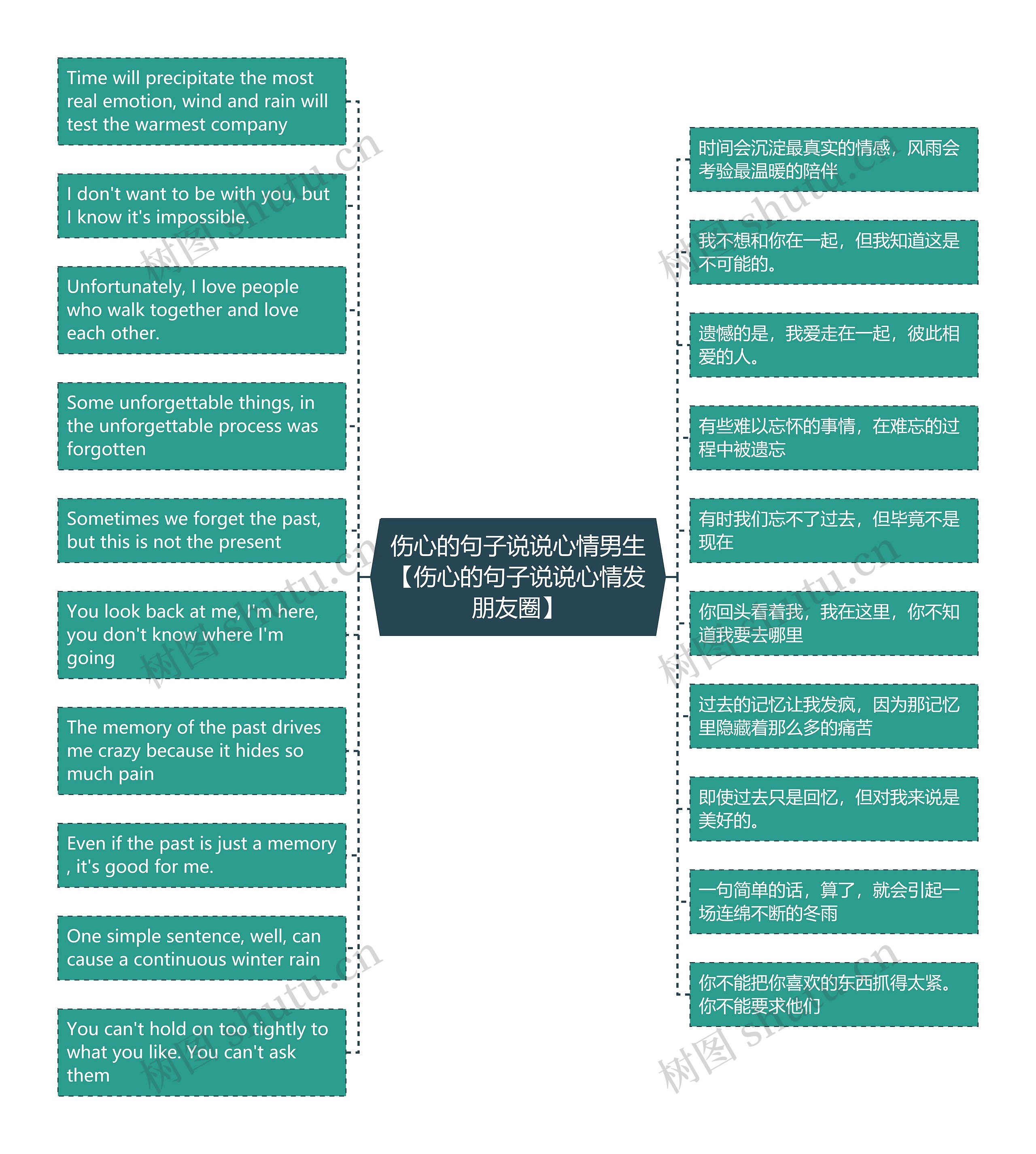 伤心的句子说说心情男生【伤心的句子说说心情发朋友圈】

Time will precipitate the most real emotion, wind and rain will test the warmest company

I don't want to be with you, but I know it's impossible.

Unfortunately, I love people who walk together and love each other.

Some unforgettable things, in the unforgettable process was forgotten

Sometimes we forget the past, but this is not the present

You look back at me, I'm here, you don't know where I'm going

The memory of the past drives me crazy because it hides so much pain

Even if the past is just a memory , it's good for me.

One simple sentence, well, can cause a continuous winter rain

You can't hold on too tightly to what you like. You can't ask them

时间会沉淀最真实的情感，风雨会考验最温暖的陪伴

我不想和你在一起，但我知道这是不可能的。

遗憾的是，我爱走在一起，彼此相爱的人。

有些难以忘怀的事情，在难忘的过程中被遗忘

有时我们忘不了过去，但毕竟不是现在

你回头看着我，我在这里，你不知道我要去哪里

过去的记忆让我发疯，因为那记忆里隐藏着那么多的痛苦

即使过去只是回忆，但对我来说是美好的。

一句简单的话，算了，就会引起一场连绵不断的冬雨

你不能把你喜欢的东西抓得太紧。你不能要求他们

树图 shutu.cn